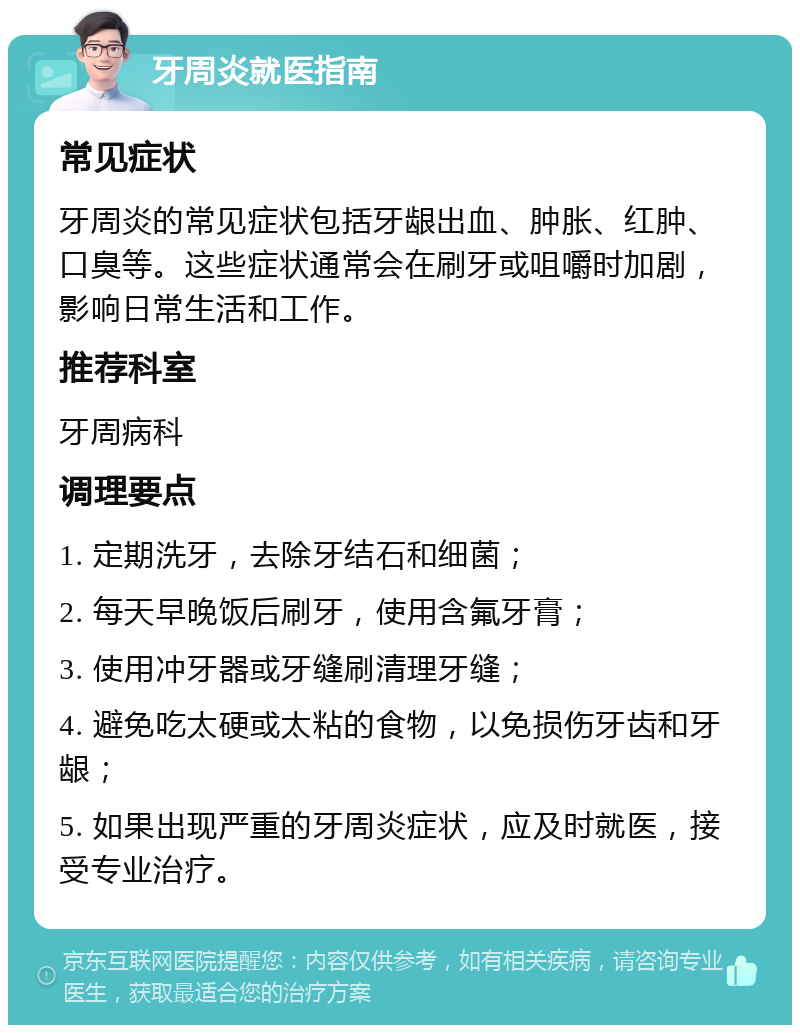 牙周炎就医指南

常见症状

牙周炎的常见症状包括牙龈出血、肿胀、红肿、口臭等。这些症状通常会在刷牙或咀嚼时加剧，影响日常生活和工作。

推荐科室

牙周病科

调理要点

1. 定期洗牙，去除牙结石和细菌；

2. 每天早晚饭后刷牙，使用含氟牙膏；

3. 使用冲牙器或牙缝刷清理牙缝；

4. 避免吃太硬或太粘的食物，以免损伤牙齿和牙龈；

5. 如果出现严重的牙周炎症状，应及时就医，接受专业治疗。

京东互联网医院提醒您：内容仅供参考，如有相关疾病，请咨询专业医生，获取最适合您的治疗方案